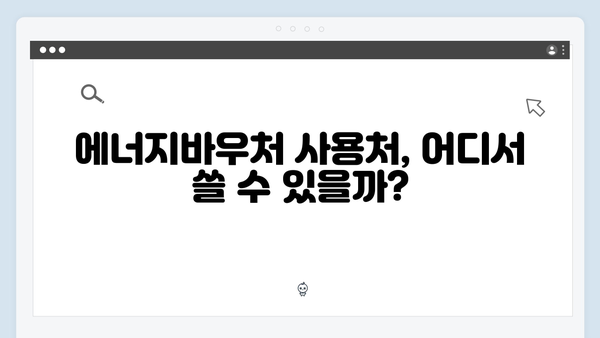 에너지바우처 사용처, 어디서 쓸 수 있을까?